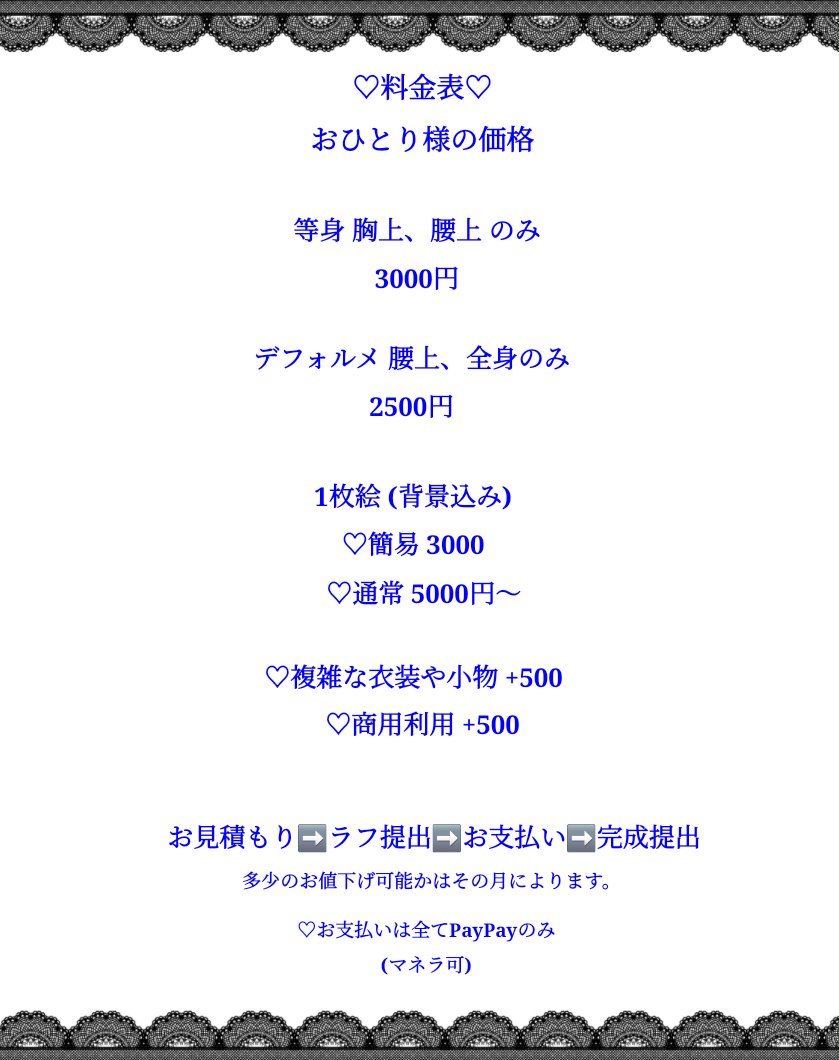 ♡料金表♡
おひとり様の価格

等身 胸上、腰上 のみ
3000円

デフォルメ 腰上、全身のみ
2500円

1枚絵 (背景込み)
♡簡易 3000
♡通常 5000円〜

♡複雑な衣装や小物 +500
♡商用利用 +500

お見積もり➡️ラフ提出➡️お支払い➡️完成提出
多少のお値下げ可能かはその月によります。

♡お支払いは全てPayPayのみ
(マネラ可)